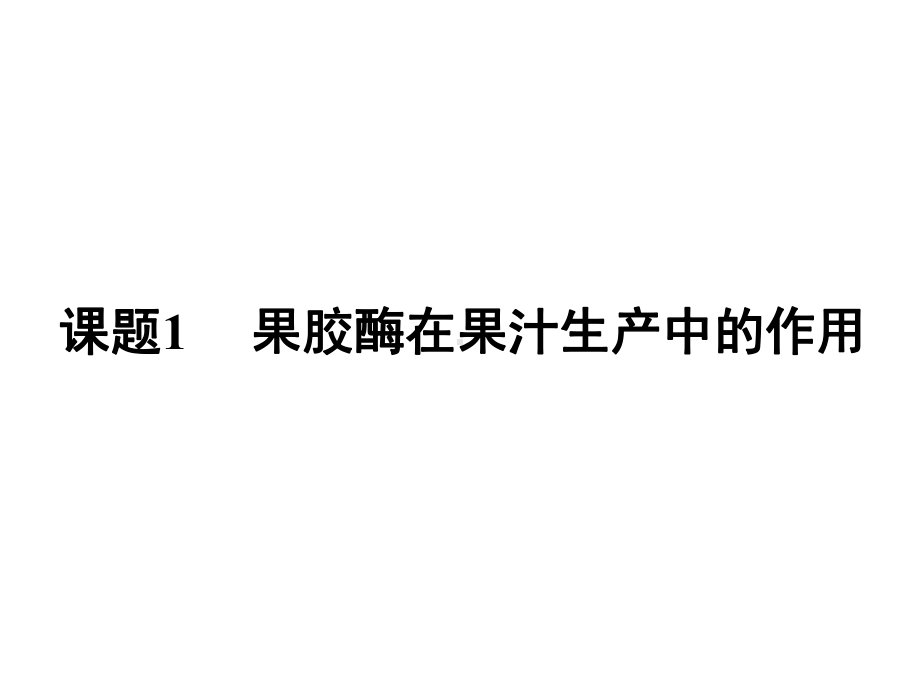 课题1　果胶酶在果汁生产中的作用